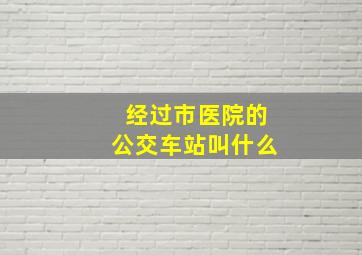 经过市医院的
公交车站叫什么